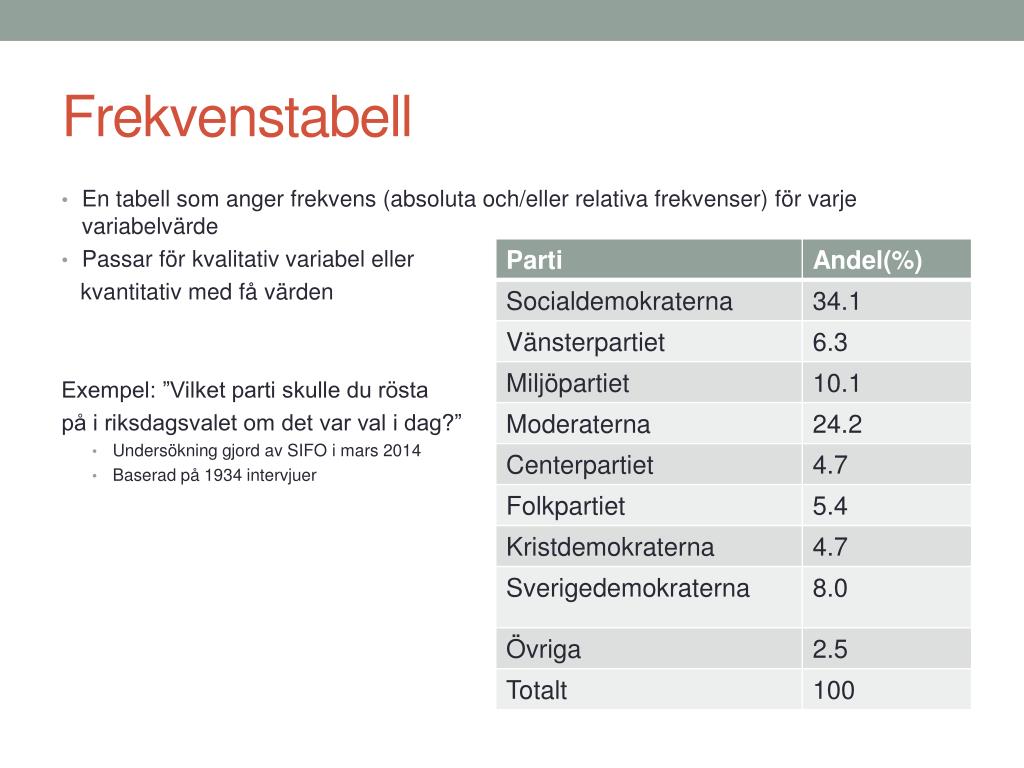 Frekvenstabell

• En tabell som anger frekvens (absoluta och/eller relativa frekvenser) för varje variabelvärde
• Passar för kvalitativ variabel eller kvantitativ med få värden

Exempel: ”Vilket parti skulle du rösta på i riksdagsvalet om det var val i dag?”
• Undersökning gjord av SIFO i mars 2014
• Baserad på 1934 intervjuer

| Parti | Andel(%) |
|---|---|
| Socialdemokraterna | 34.1 |
| Vänsterpartiet | 6.3 |
| Miljöpartiet | 10.1 |
| Moderaterna | 24.2 |
| Centerpartiet | 4.7 |
| Folkpartiet | 5.4 |
| Kristdemokraterna | 4.7 |
| Sverigedemokraterna | 8.0 |
| Övriga | 2.5 |
| Totalt | 100 |